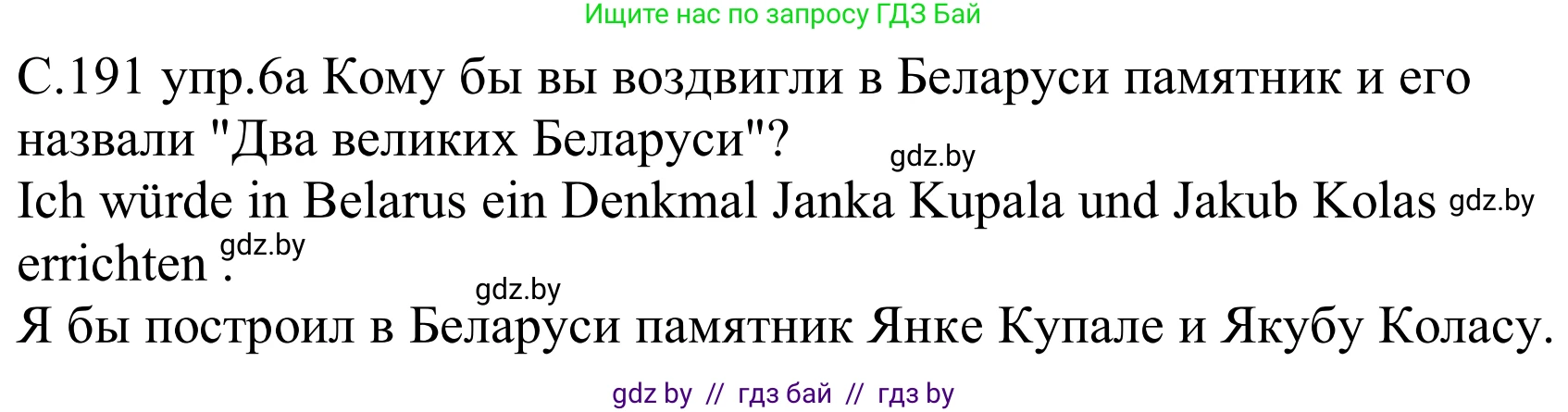 Ищите нас по запросу ГДЗ Бай

С.191 упр.6а Кому бы вы воздвигли в Беларуси памятник и его назвали "Два великих Беларуси"? gdz.by

Ich würde in Belarus ein Denkmal Janka Kupala und Jakub Kolas gdz.by errichten . gdz.by

gdz.by

Я бы построил в Беларуси памятник Янке Купале и Якубу Коласу.

gdz by // гдз бай // гдз by